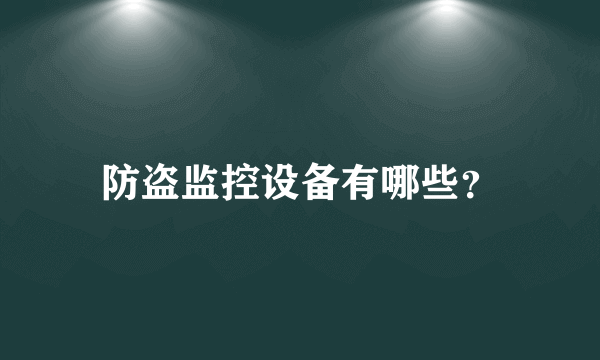 防盗监控设备有哪些?